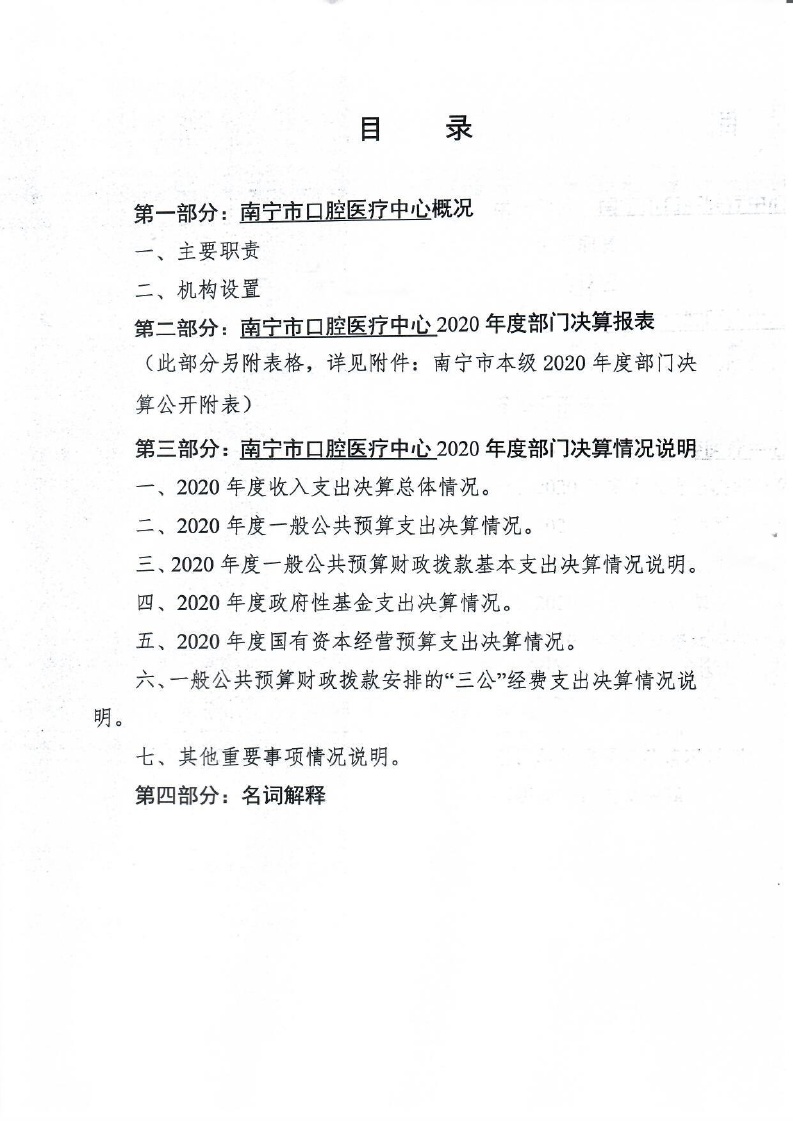 目　录

第一部分：南宁市口腔医疗中心概况

一、主要职责

二、机构设置

第二部分：南宁市口腔医疗中心 2020 年度部门决算报表

（此部分另附表格，详见附件：南宁市本级 2020 年度部门决算公开附表）

第三部分：南宁市口腔医疗中心 2020 年度部门决算情况说明

一、2020 年度收入支出决算总体情况。

二、2020 年度一般公共预算支出决算情况。

三、2020 年度一般公共预算财政拨款基本支出决算情况说明。

四、2020 年度政府性基金支出决算情况。

五、2020 年度国有资本经营预算支出决算情况。

六、一般公共预算财政拨款安排的“三公”经费支出决算情况说明。

七、其他重要事项情况说明。

第四部分：名词解释